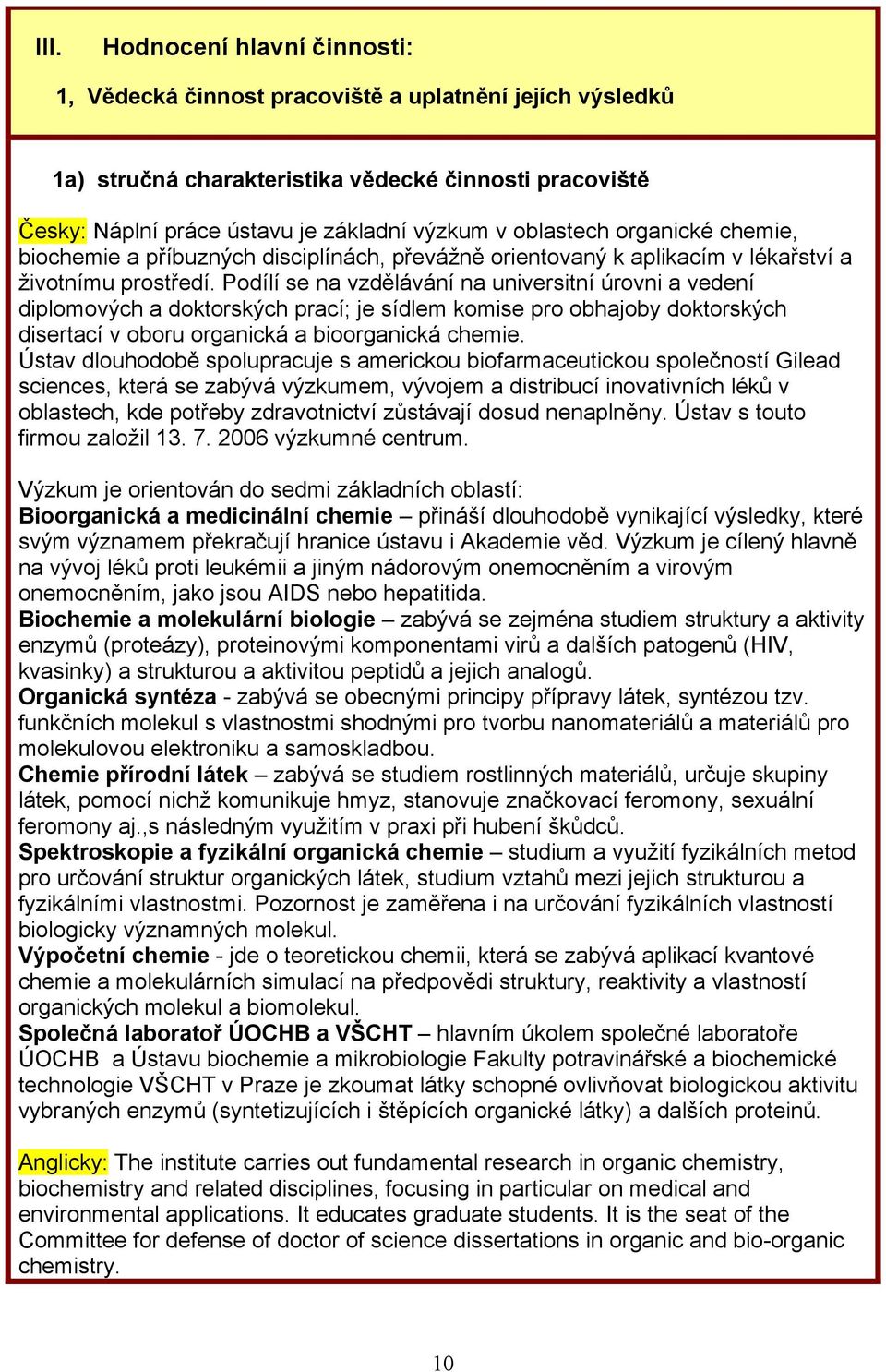 III. Hodnocení hlavní činnosti:

1, Vědecká činnost pracoviště a uplatnění jejích výsledků

1a) stručná charakteristika vědecké činnosti pracoviště

Česky: Náplní práce ústavu je základní výzkum v oblastech organické chemie, biochemie a příbuzných disciplínách, převážně orientovaný k aplikacím v lékařství a životnímu prostředí. Podílí se na vzdělávání na universitní úrovni a vedení diplomových a doktorských prací; je sídlem komise pro obhajoby doktorských disertací v oboru organická a bioorganická chemie.
Ústav dlouhodobě spolupracuje s americkou biofarmaceutickou společností Gilead sciences, která se zabývá výzkumem, vývojem a distribucí inovativních léků v oblastech, kde potřeby zdravotnictví zůstávají dosud nenaplněny. Ústav s touto firmou založil 13. 7. 2006 výzkumné centrum.

Výzkum je orientován do sedmi základních oblastí:
Bioorganická a medicinální chemie – přináší dlouhodobě vynikající výsledky, které svým významem překračují hranice ústavu i Akademie věd. Výzkum je cílený hlavně na vývoj léků proti leukémii a jiným nádorovým onemocněním a virovým onemocněním, jako jsou AIDS nebo hepatitida.
Biochemie a molekulární biologie – zabývá se zejména studiem struktury a aktivity enzymů (proteázy), proteinovými komponentami virů a dalších patogenů (HIV, kvasinky) a strukturou a aktivitou peptidů a jejich analogů.
Organická syntéza - zabývá se obecnými principy přípravy látek, syntézou tzv. funkčních molekul s vlastnostmi shodnými pro tvorbu nanomateriálů a materiálů pro molekulovou elektroniku a samoskladbou.
Chemie přírodní látek – zabývá se studiem rostlinných materiálů, určuje skupiny látek, pomocí nichž komunikuje hmyz, stanovuje značkovací feromony, sexuální feromony aj.,s následným využitím v praxi při hubení škůdců.
Spektroskopie a fyzikální organická chemie – studium a využití fyzikálních metod pro určování struktur organických látek, studium vztahů mezi jejich strukturou a fyzikálními vlastnostmi. Pozornost je zaměřena i na určování fyzikálních vlastností biologicky významných molekul.
Výpočetní chemie - jde o teoretickou chemii, která se zabývá aplikací kvantové chemie a molekulárních simulací na předpovědi struktury, reaktivity a vlastností organických molekul a biomolekul.
Společná laboratoř ÚOCHB a VŠCHT – hlavním úkolem společné laboratoře ÚOCHB a Ústavu biochemie a mikrobiologie Fakulty potravinářské a biochemické technologie VŠCHT v Praze je zkoumat látky schopné ovlivňovat biologickou aktivitu vybraných enzymů (syntetizujících i štěpících organické látky) a dalších proteinů.

Anglicky: The institute carries out fundamental research in organic chemistry, biochemistry and related disciplines, focusing in particular on medical and environmental applications. It educates graduate students. It is the seat of the Committee for defense of doctor of science dissertations in organic and bio-organic chemistry.

10